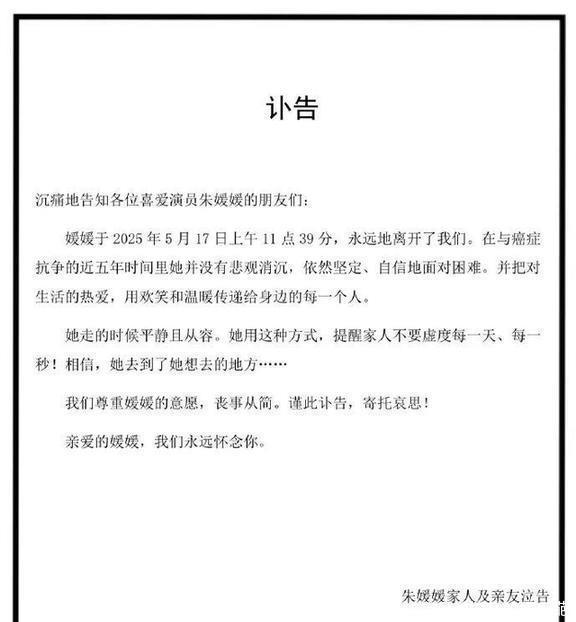 讣告

沉痛地告知各位喜爱演员朱媛媛的朋友们：

媛媛于 2025 年 5 月 17 日上午 11 点 39 分，永远地离开了我们。在与癌症抗争的近五年时间里她并没有悲观消沉，依然坚定、自信地面对困难。并把对生活的热爱，用欢笑和温暖传递给身边的每一个人。

她走的时候平静且从容。她用这种方式，提醒家人不要虚度每一天、每一秒！相信，她去到了她想去的地方……

我们尊重媛媛的意愿，丧事从简。谨此讣告，寄托哀思！

亲爱的媛媛，我们永远怀念你。

朱媛媛家人及亲友泣告